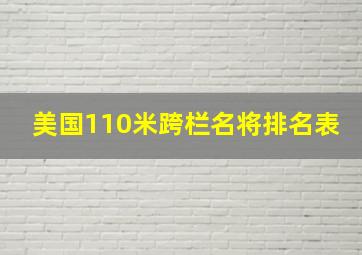 美国110米跨栏名将排名表